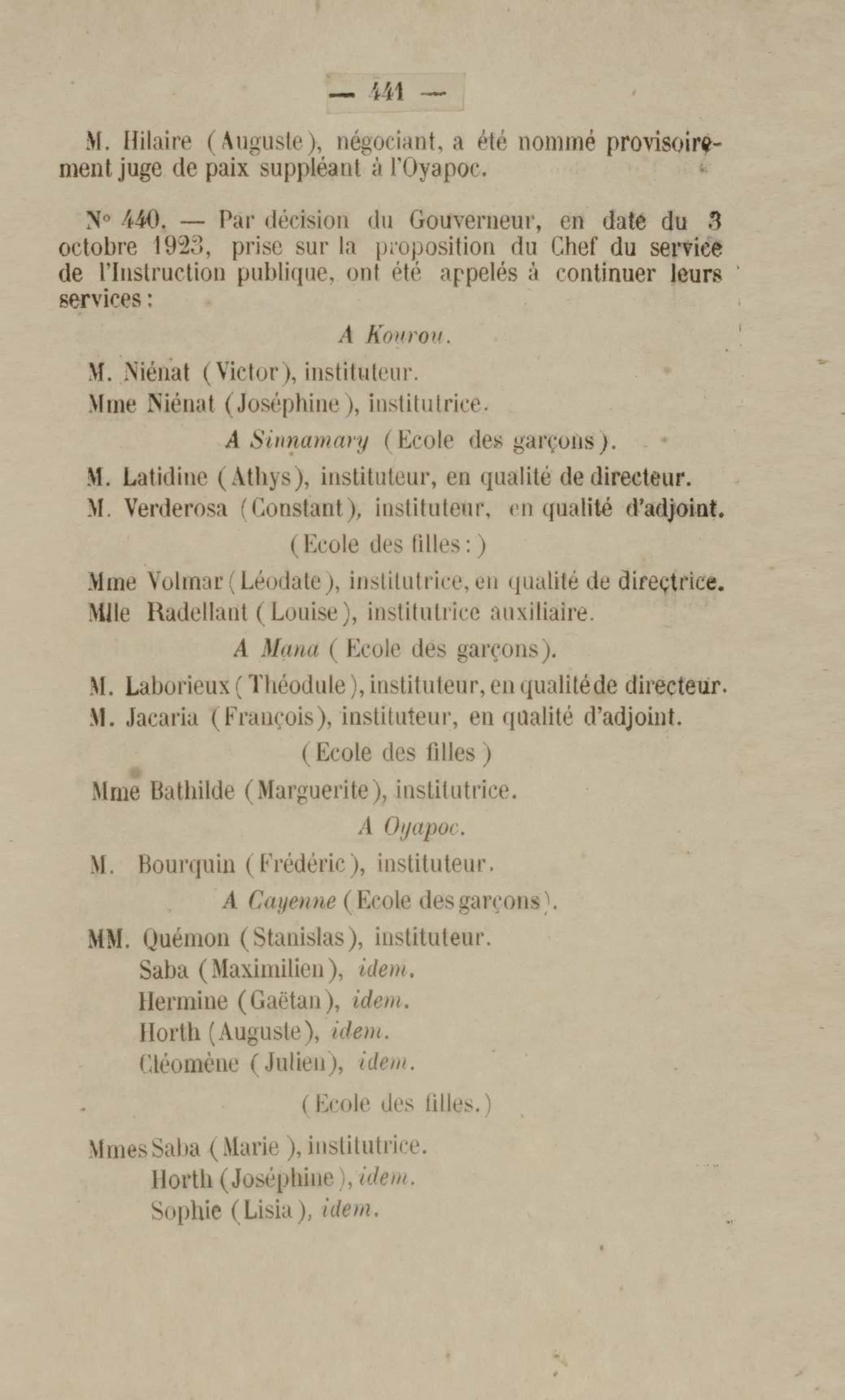 — 441 —

M. Hilaire (Auguste), négociant, a été nommé provisoirement juge de paix suppléant à l'Oyapoc.

N° 440. — Par décision du Gouverneur, en date du 3 octobre 1923, prise sur la proposition du Chef du service de l'Instruction publique, ont été appelés à continuer leurs services :

A Kourou.

M. Niénat (Victor), instituteur.
Mme Niénat (Joséphine), institutrice.

A Sinnamary (Ecole des garçons).

M. Latidine (Athys), instituteur, en qualité de directeur.
M. Verderosa (Constant), instituteur, en qualité d'adjoint.

(Ecole des filles :)

Mme Volmar (Léodate), institutrice, en qualité de directrice.
Mlle Radellant (Louise), institutrice auxiliaire.

A Mana (Ecole des garçons).

M. Laborieux (Théodule), instituteur, en qualité de directeur.
M. Jacaria (François), instituteur, en qualité d'adjoint.

(Ecole des filles)

Mme Bathilde (Marguerite), institutrice.

A Oyapoc.

M. Bourquin (Frédéric), instituteur.

A Cayenne (Ecole des garçons).

MM. Quémon (Stanislas), instituteur.
Saba (Maximilien), idem.
Hermine (Gaëtan), idem.
Horth (Auguste), idem.
Cléomène (Julien), idem.

(Ecole des filles.)

Mmes Saba (Marie), institutrice.
Horth (Joséphine), idem.
Sophie (Lisia), idem.